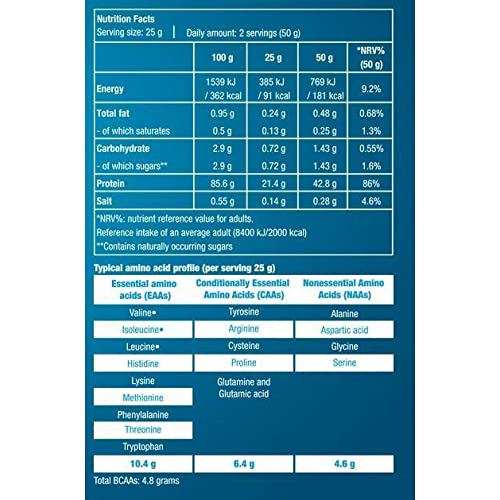 Nutrition Facts
Serving size: 25 g | Daily amount: 2 servings (50 g)

| | 100 g | 25 g | 50 g | *NRV% (50 g) |
|---|---|---|---|---|
| Energy | 1539 kJ / 362 kcal | 385 kJ / 91 kcal | 769 kJ / 181 kcal | 9.2% |
| Total fat | 0.95 g | 0.24 g | 0.48 g | 0.68% |
| - of which saturates | 0.5 g | 0.13 g | 0.25 g | 1.3% |
| Carbohydrate | 2.9 g | 0.72 g | 1.43 g | 0.55% |
| - of which sugars** | 2.9 g | 0.72 g | 1.43 g | 1.6% |
| Protein | 85.6 g | 21.4 g | 42.8 g | 86% |
| Salt | 0.55 g | 0.14 g | 0.28 g | 4.6% |

*NRV%: nutrient reference value for adults.
Reference intake of an average adult (8400 kJ/2000 kcal)
**Contains naturally occurring sugars

Typical amino acid profile (per serving 25 g)

| Essential amino acids (EAAs) | Conditionally Essential Amino Acids (CAAs) | Nonessential Amino Acids (NAAs) |
|---|---|---|
| Valine• | Tyrosine | Alanine |
| Isoleucine• | Arginine | Aspartic acid |
| Leucine• | Cysteine | Glycine |
| Histidine | Proline | Serine |
| Lysine | Glutamine and Glutamic acid | |
| Methionine | | |
| Phenylalanine | | |
| Threonine | | |
| Tryptophan | | |
| 10.4 g | 6.4 g | 4.6 g |

Total BCAAs: 4.8 grams